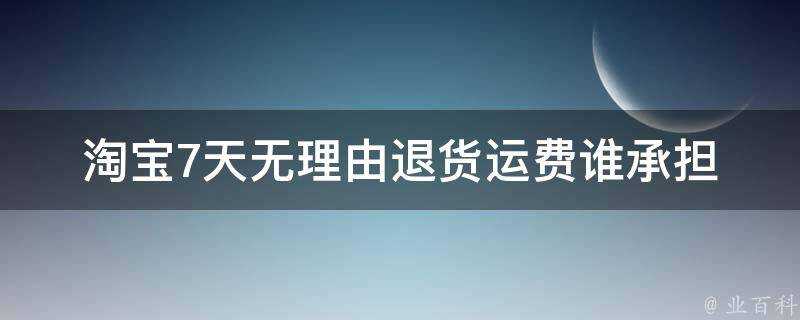 淘宝7天无理由退货运费谁承担

@ 业百科